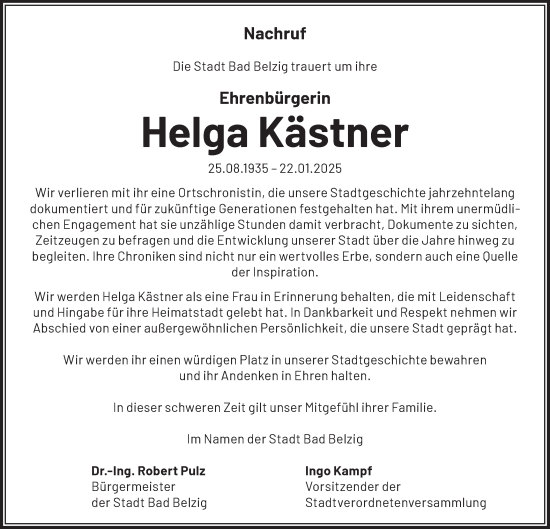 Nachruf

Die Stadt Bad Belzig trauert um ihre

Ehrenbürgerin

Helga Kästner

25.08.1935 – 22.01.2025

Wir verlieren mit ihr eine Ortschronistin, die unsere Stadtgeschichte jahrzehntelang dokumentiert und für zukünftige Generationen festgehalten hat. Mit ihrem unermüdlichen Engagement hat sie unzählige Stunden damit verbracht, Dokumente zu sichten, Zeitzeugen zu befragen und die Entwicklung unserer Stadt über die Jahre hinweg zu begleiten. Ihre Chroniken sind nicht nur ein wertvolles Erbe, sondern auch eine Quelle der Inspiration.

Wir werden Helga Kästner als eine Frau in Erinnerung behalten, die mit Leidenschaft und Hingabe für ihre Heimatstadt gelebt hat. In Dankbarkeit und Respekt nehmen wir Abschied von einer außergewöhnlichen Persönlichkeit, die unsere Stadt geprägt hat.

Wir werden ihr einen würdigen Platz in unserer Stadtgeschichte bewahren und ihr Andenken in Ehren halten.

In dieser schweren Zeit gilt unser Mitgefühl ihrer Familie.

Im Namen der Stadt Bad Belzig

Dr.-Ing. Robert Pulz
Bürgermeister
der Stadt Bad Belzig

Ingo Kampf
Vorsitzender der
Stadtverordnetenversammlung